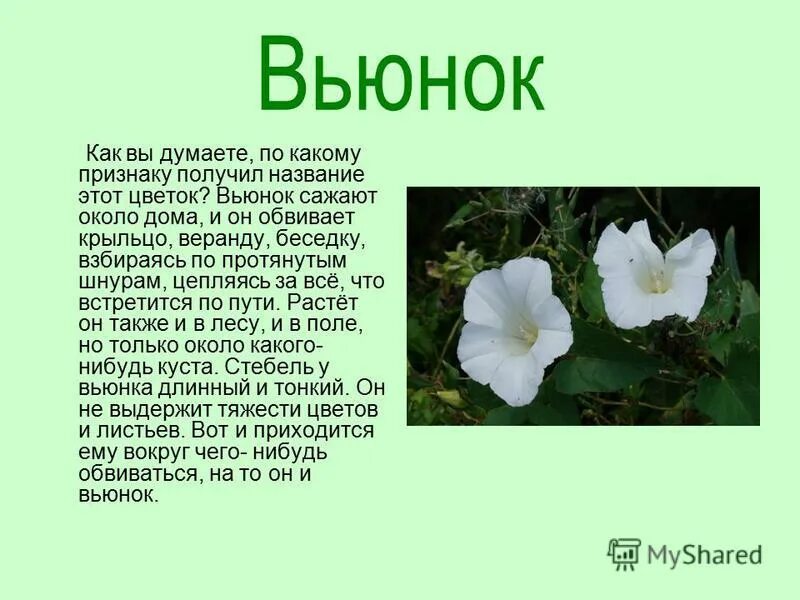 Вьюнок

Как вы думаете, по какому признаку получил название этот цветок? Вьюнок сажают около дома, и он обвивает крыльцо, веранду, беседку, взбираясь по протянутым шнурам, цепляясь за всё, что встретится по пути. Растёт он также и в лесу, и в поле, но только около какого-нибудь куста. Стебель у вьюнка длинный и тонкий. Он не выдержит тяжести цветов и листьев. Вот и приходится ему вокруг чего- нибудь обвиваться, на то он и вьюнок.

MyShared